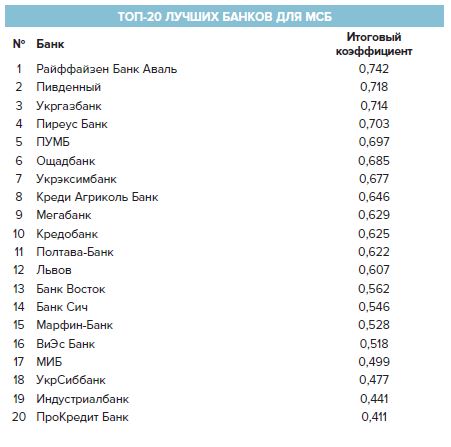 ТОП-20 ЛУЧШИХ БАНКОВ ДЛЯ МСБ

| № | Банк | Итоговый коэффициент |
|---|---|---|
| 1 | Райффайзен Банк Аваль | 0,742 |
| 2 | Пивденный | 0,718 |
| 3 | Укргазбанк | 0,714 |
| 4 | Пиреус Банк | 0,703 |
| 5 | ПУМБ | 0,697 |
| 6 | Ощадбанк | 0,685 |
| 7 | Укрэксимбанк | 0,677 |
| 8 | Креди Агриколь Банк | 0,646 |
| 9 | Мегабанк | 0,629 |
| 10 | Кредобанк | 0,625 |
| 11 | Полтава-Банк | 0,622 |
| 12 | Львов | 0,607 |
| 13 | Банк Восток | 0,562 |
| 14 | Банк Сич | 0,546 |
| 15 | Марфин-Банк | 0,528 |
| 16 | ВиЭс Банк | 0,518 |
| 17 | МИБ | 0,499 |
| 18 | УкрСиббанк | 0,477 |
| 19 | Индустриалбанк | 0,441 |
| 20 | ПроКредит Банк | 0,411 |